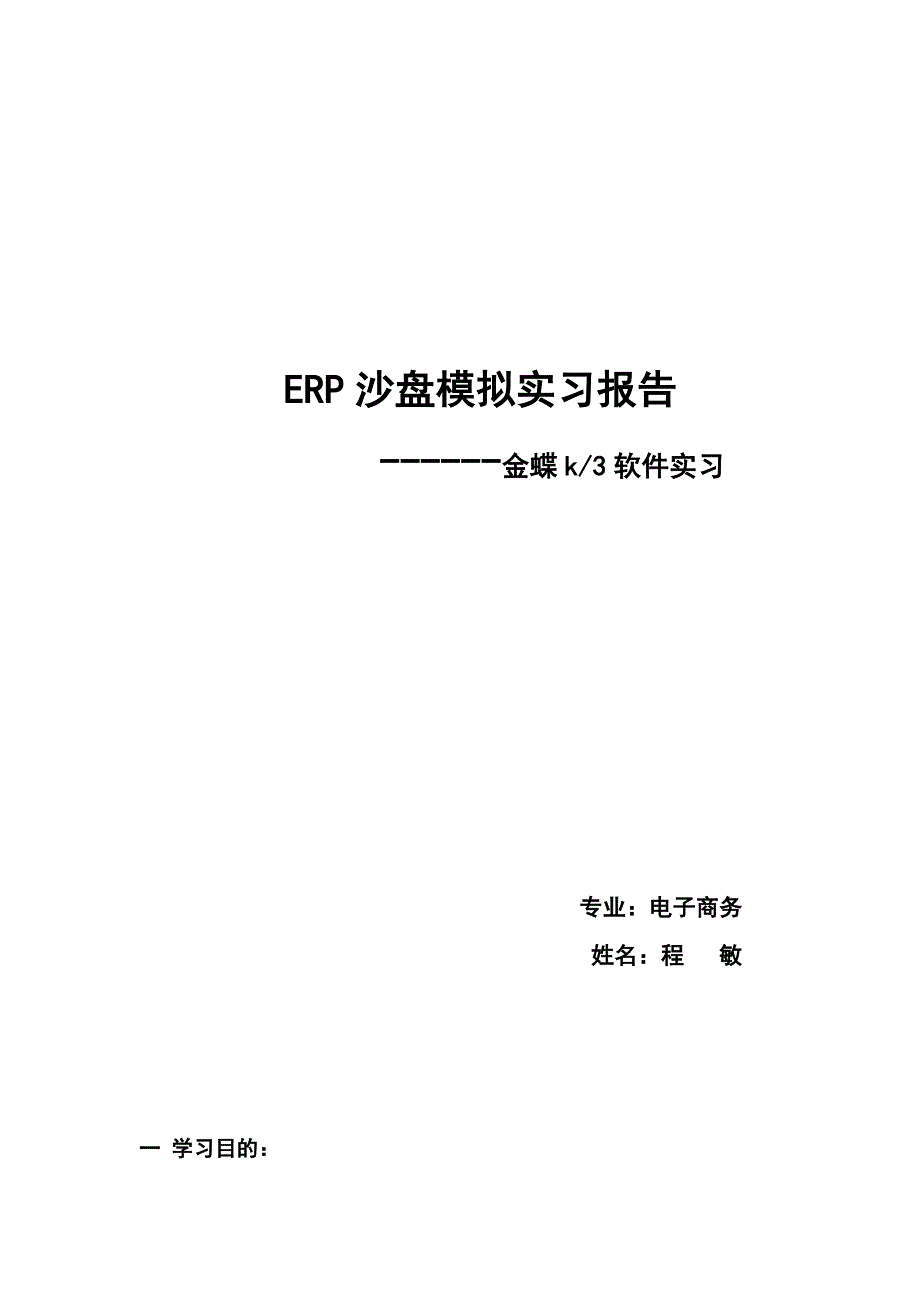 ERP 沙盘模拟实习报告

-------金蝶 k/3 软件实习

专业：电子商务

姓名：程　敏

一 学习目的：